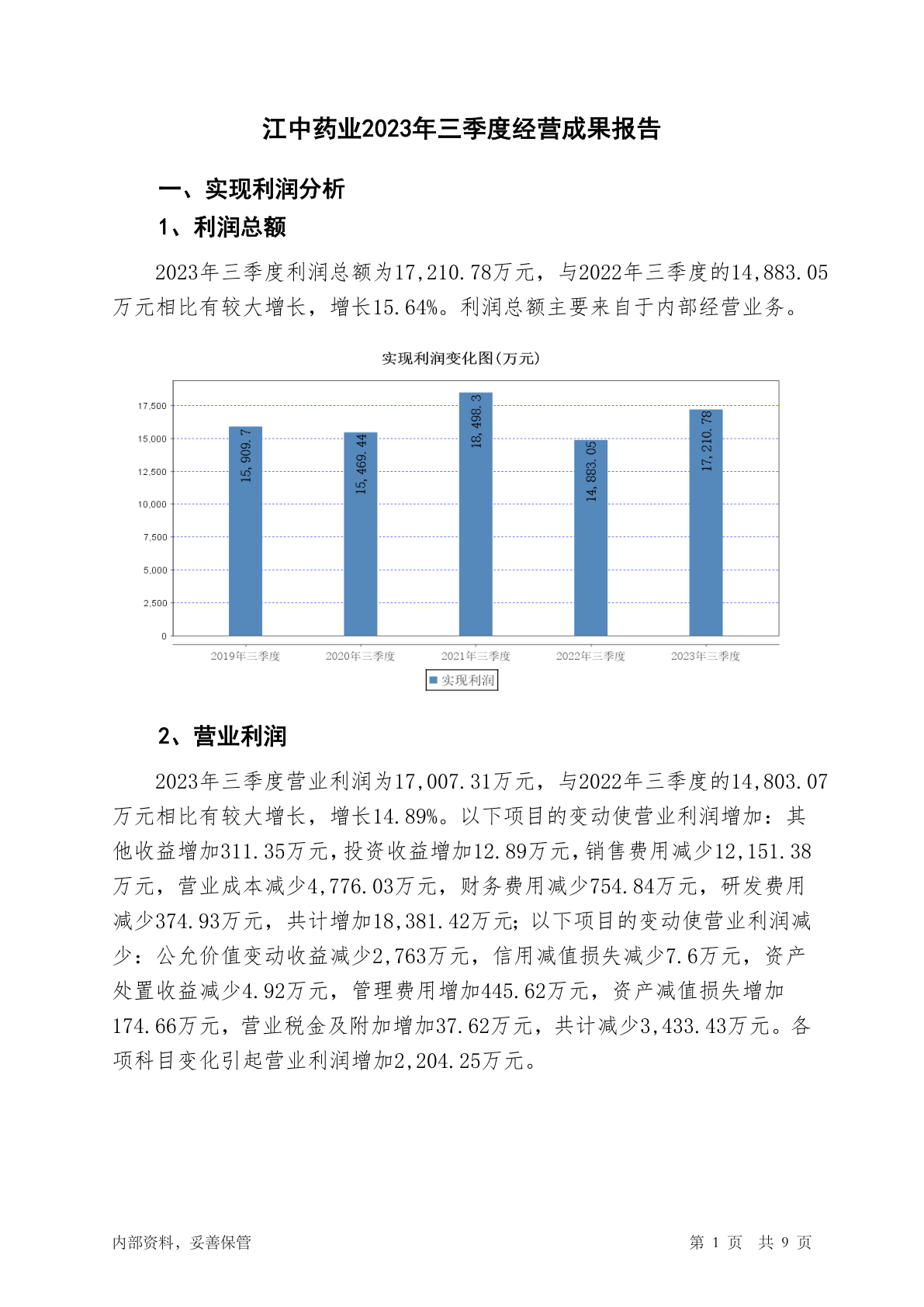 江中药业2023年三季度经营成果报告

一、实现利润分析

1、利润总额

2023年三季度利润总额为17,210.78万元，与2022年三季度的14,883.05万元相比有较大增长，增长15.64%。利润总额主要来自于内部经营业务。

实现利润变化图(万元)

17,500
15,000
12,500
10,000
7,500
5,000
2,500
0

15,909.7
15,469.44
18,498.3
14,883.05
17,210.78

2019年三季度
2020年三季度
2021年三季度
2022年三季度
2023年三季度

实现利润

2、营业利润

2023年三季度营业利润为17,007.31万元，与2022年三季度的14,803.07万元相比有较大增长，增长14.89%。以下项目的变动使营业利润增加：其他收益增加311.35万元，投资收益增加12.89万元，销售费用减少12,151.38万元，营业成本减少4,776.03万元，财务费用减少754.84万元，研发费用减少374.93万元，共计增加18,381.42万元；以下项目的变动使营业利润减少：公允价值变动收益减少2,763万元，信用减值损失减少7.6万元，资产处置收益减少4.92万元，管理费用增加445.62万元，资产减值损失增加174.66万元，营业税金及附加增加37.62万元，共计减少3,433.43万元。各项科目变化引起营业利润增加2,204.25万元。

内部资料，妥善保管

第 1 页 共 9 页